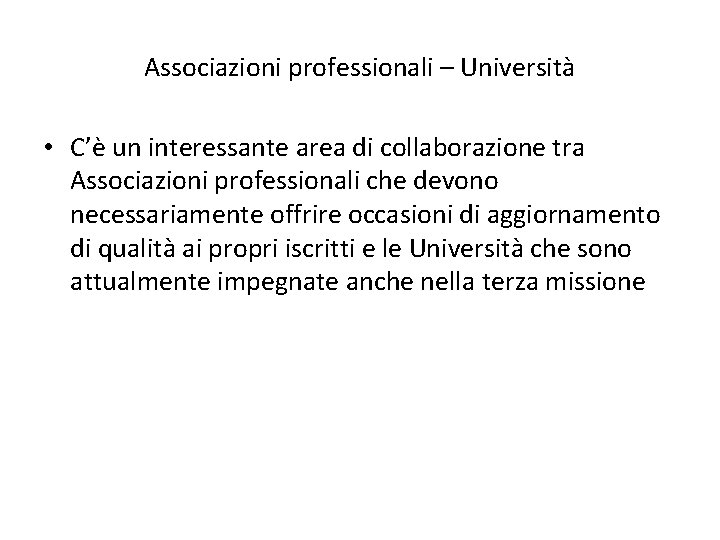 Associazioni professionali – Università

• C'è un interessante area di collaborazione tra Associazioni professionali che devono necessariamente offrire occasioni di aggiornamento di qualità ai propri iscritti e le Università che sono attualmente impegnate anche nella terza missione